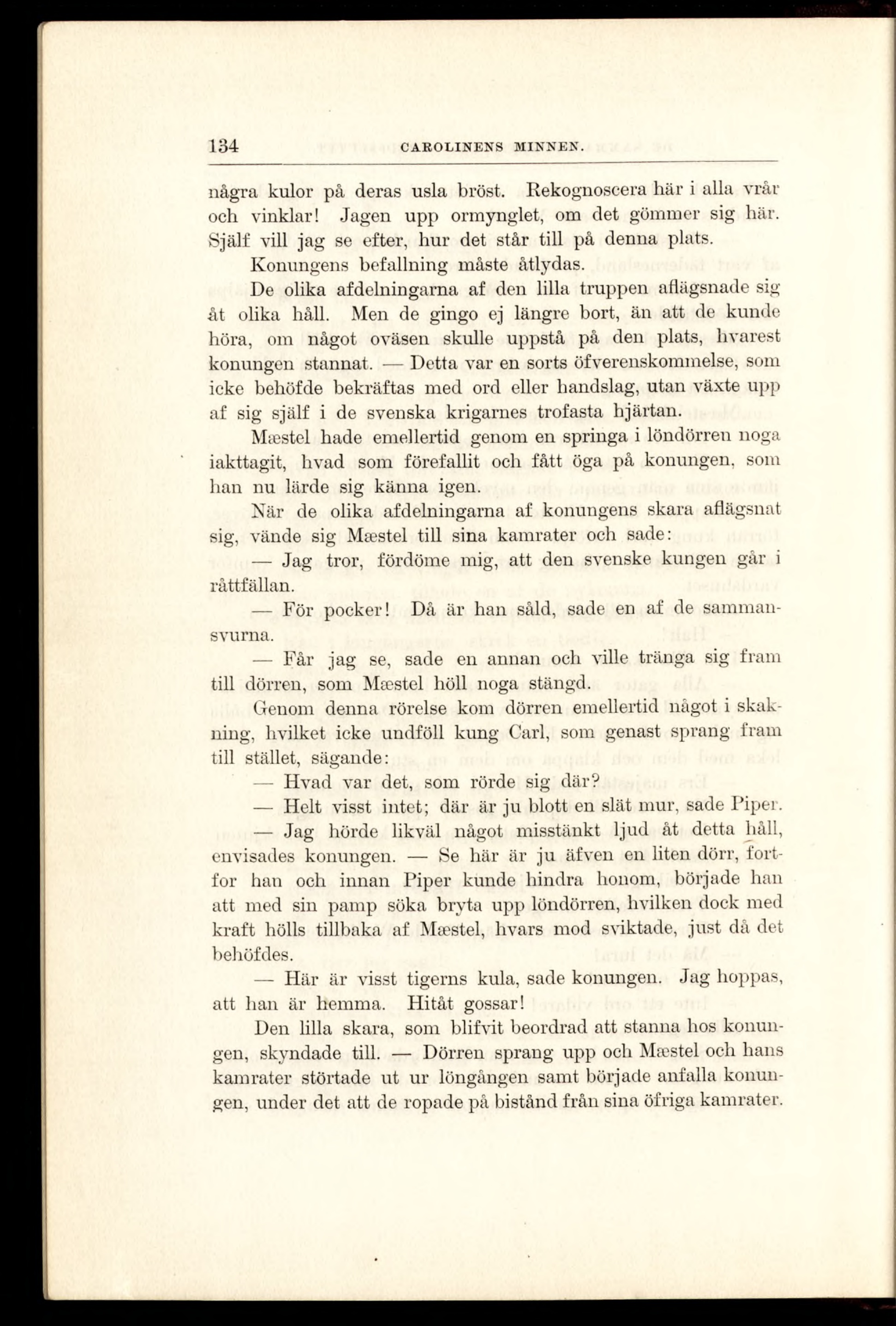 134 CAROLINENS MINNEN.

några kulor på deras usla bröst. Rekognoscera här i alla vrår och vinklar! Jagen upp ormynglet, om det gömmer sig här. Själf vill jag se efter, hur det står till på denna plats.

Konungens befallning måste åtlydas.

De olika afdelningarna af den lilla truppen aflägsnade sig åt olika håll. Men de gingo ej längre bort, än att de kunde höra, om något oväsen skulle uppstå på den plats, hvarest konungen stannat. — Detta var en sorts öfverenskommelse, som icke behöfde bekräftas med ord eller handslag, utan växte upp af sig själf i de svenska krigarnes trofasta hjärtan.

Mæstel hade emellertid genom en springa i löndörren noga iakttagit, hvad som förefallit och fått öga på konungen, som han nu lärde sig känna igen.

När de olika afdelningarna af konungens skara aflägsnat sig, vände sig Mæstel till sina kamrater och sade:

— Jag tror, fördöme mig, att den svenske kungen går i råttfällan.

— För pocker! Då är han såld, sade en af de sammansvurna.

— Får jag se, sade en annan och ville tränga sig fram till dörren, som Mæstel höll noga stängd.

Genom denna rörelse kom dörren emellertid något i skakning, hvilket icke undföll kung Carl, som genast sprang fram till stället, sägande:

— Hvad var det, som rörde sig där?

— Helt visst intet; där är ju blott en slät mur, sade Piper.

— Jag hörde likväl något misstänkt ljud åt detta håll, envisades konungen. — Se här är ju äfven en liten dörr, fortfor han och innan Piper kunde hindra honom, började han att med sin pamp söka bryta upp löndörren, hvilken dock med kraft hölls tillbaka af Mæstel, hvars mod sviktade, just då det behöfdes.

— Här är visst tigerns kula, sade konungen. Jag hoppas, att han är hemma. Hitåt gossar!

Den lilla skara, som blifvit beordrad att stanna hos konungen, skyndade till. — Dörren sprang upp och Mæstel och hans kamrater störtade ut ur löngången samt började anfalla konungen, under det att de ropade på bistånd från sina öfriga kamrater.